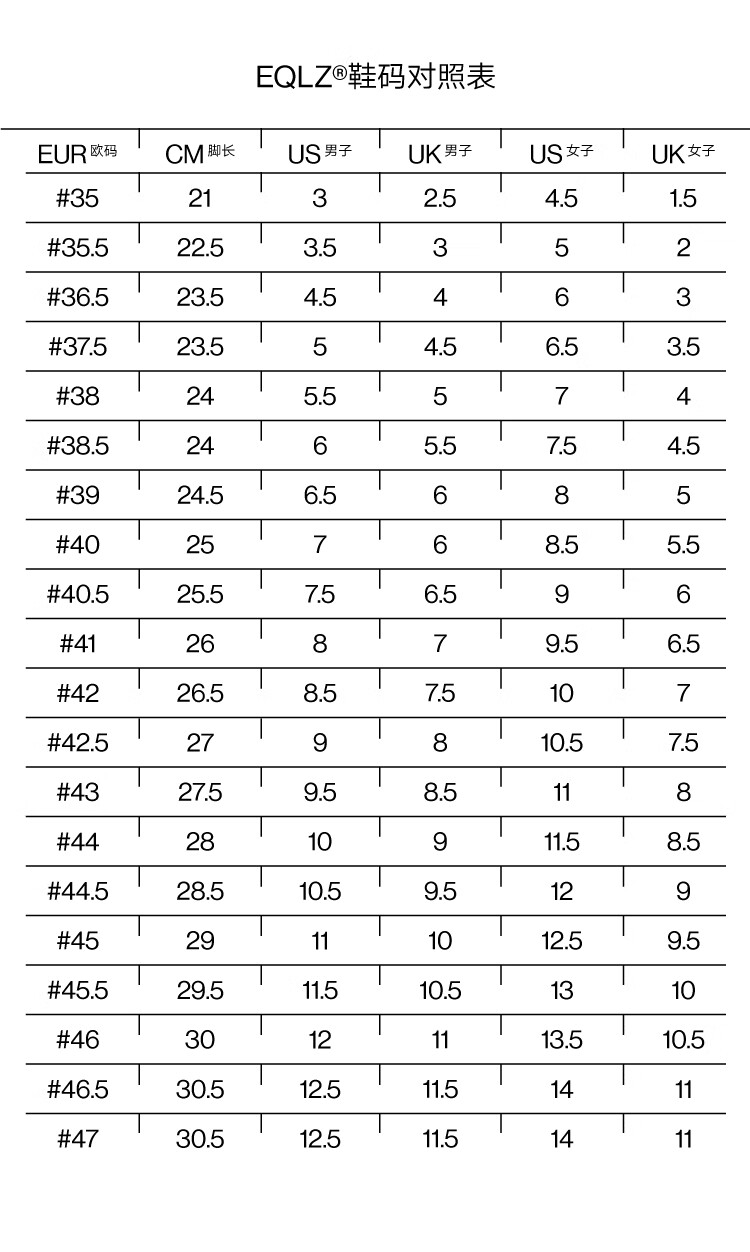 EQLZ®鞋码对照表

| EUR 欧码 | CM 脚长 | US 男子 | UK 男子 | US 女子 | UK 女子 |
|---|---|---|---|---|---|
| #35 | 21 | 3 | 2.5 | 4.5 | 1.5 |
| #35.5 | 22.5 | 3.5 | 3 | 5 | 2 |
| #36.5 | 23.5 | 4.5 | 4 | 6 | 3 |
| #37.5 | 23.5 | 5 | 4.5 | 6.5 | 3.5 |
| #38 | 24 | 5.5 | 5 | 7 | 4 |
| #38.5 | 24 | 6 | 5.5 | 7.5 | 4.5 |
| #39 | 24.5 | 6.5 | 6 | 8 | 5 |
| #40 | 25 | 7 | 6 | 8.5 | 5.5 |
| #40.5 | 25.5 | 7.5 | 6.5 | 9 | 6 |
| #41 | 26 | 8 | 7 | 9.5 | 6.5 |
| #42 | 26.5 | 8.5 | 7.5 | 10 | 7 |
| #42.5 | 27 | 9 | 8 | 10.5 | 7.5 |
| #43 | 27.5 | 9.5 | 8.5 | 11 | 8 |
| #44 | 28 | 10 | 9 | 11.5 | 8.5 |
| #44.5 | 28.5 | 10.5 | 9.5 | 12 | 9 |
| #45 | 29 | 11 | 10 | 12.5 | 9.5 |
| #45.5 | 29.5 | 11.5 | 10.5 | 13 | 10 |
| #46 | 30 | 12 | 11 | 13.5 | 10.5 |
| #46.5 | 30.5 | 12.5 | 11.5 | 14 | 11 |
| #47 | 30.5 | 12.5 | 11.5 | 14 | 11 |